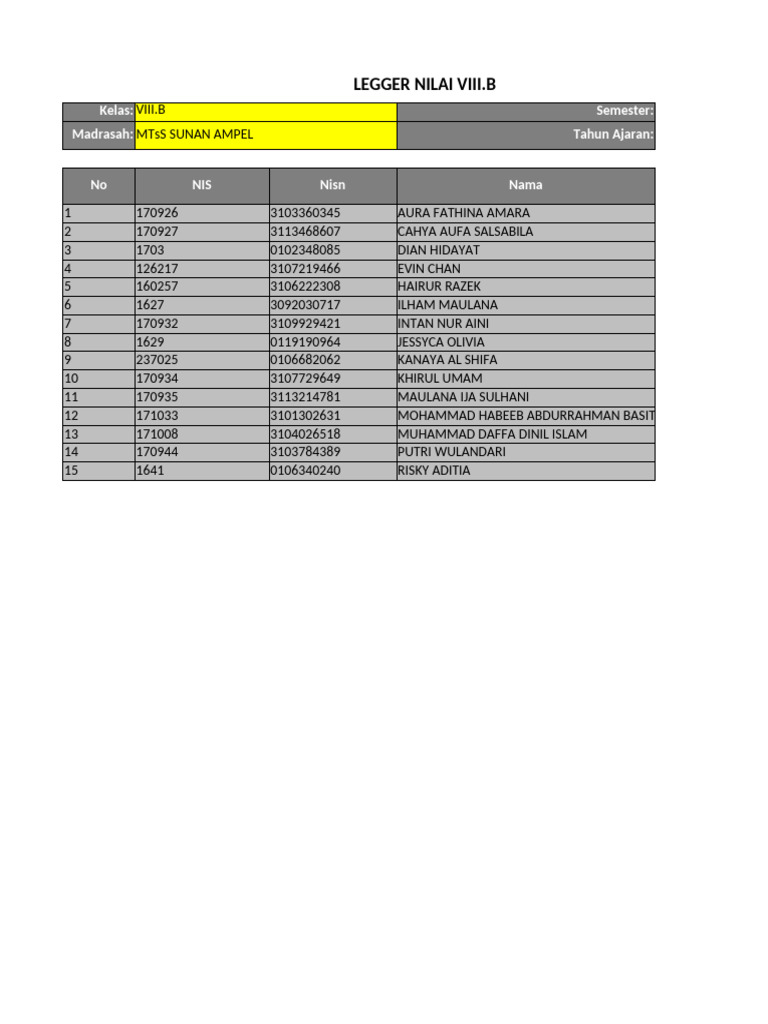 LEGGER NILAI VIII.B

| Kelas: | VIII.B | Semester: |
|---|---|---|
| Madrasah: | MTsS SUNAN AMPEL | Tahun Ajaran: |

| No | NIS | Nisn | Nama |
|---|---|---|---|
| 1 | 170926 | 3103360345 | AURA FATHINA AMARA |
| 2 | 170927 | 3113468607 | CAHYA AUFA SALSABILA |
| 3 | 1703 | 0102348085 | DIAN HIDAYAT |
| 4 | 126217 | 3107219466 | EVIN CHAN |
| 5 | 160257 | 3106222308 | HAIRUR RAZEK |
| 6 | 1627 | 3092030717 | ILHAM MAULANA |
| 7 | 170932 | 3109929421 | INTAN NUR AINI |
| 8 | 1629 | 0119190964 | JESSYCA OLIVIA |
| 9 | 237025 | 0106682062 | KANAYA AL SHIFA |
| 10 | 170934 | 3107729649 | KHIRUL UMAM |
| 11 | 170935 | 3113214781 | MAULANA IJA SULHANI |
| 12 | 171033 | 3101302631 | MOHAMMAD HABEEB ABDURRAHMAN BASIT |
| 13 | 171008 | 3104026518 | MUHAMMAD DAFFA DINIL ISLAM |
| 14 | 170944 | 3103784389 | PUTRI WULANDARI |
| 15 | 1641 | 0106340240 | RISKY ADITIA |